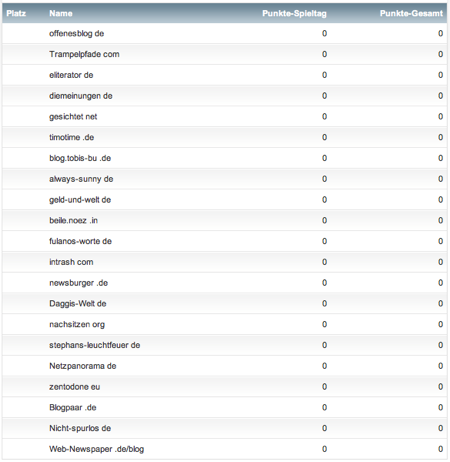 | Platz | Name | Punkte-Spieltag | Punkte-Gesamt |
|---|---|---|---|
| | offenesblog de | 0 | 0 |
| | Trampelpfade com | 0 | 0 |
| | eliterator de | 0 | 0 |
| | diemeinungen de | 0 | 0 |
| | gesichtet net | 0 | 0 |
| | timotime .de | 0 | 0 |
| | blog.tobis-bu .de | 0 | 0 |
| | always-sunny de | 0 | 0 |
| | geld-und-welt de | 0 | 0 |
| | beile.noez .in | 0 | 0 |
| | fulanos-worte de | 0 | 0 |
| | intrash com | 0 | 0 |
| | newsburger .de | 0 | 0 |
| | Daggis-Welt de | 0 | 0 |
| | nachsitzen org | 0 | 0 |
| | stephans-leuchtfeuer de | 0 | 0 |
| | Netzpanorama de | 0 | 0 |
| | zentodone eu | 0 | 0 |
| | Blogpaar .de | 0 | 0 |
| | Nicht-spurlos de | 0 | 0 |
| | Web-Newspaper .de/blog | 0 | 0 |